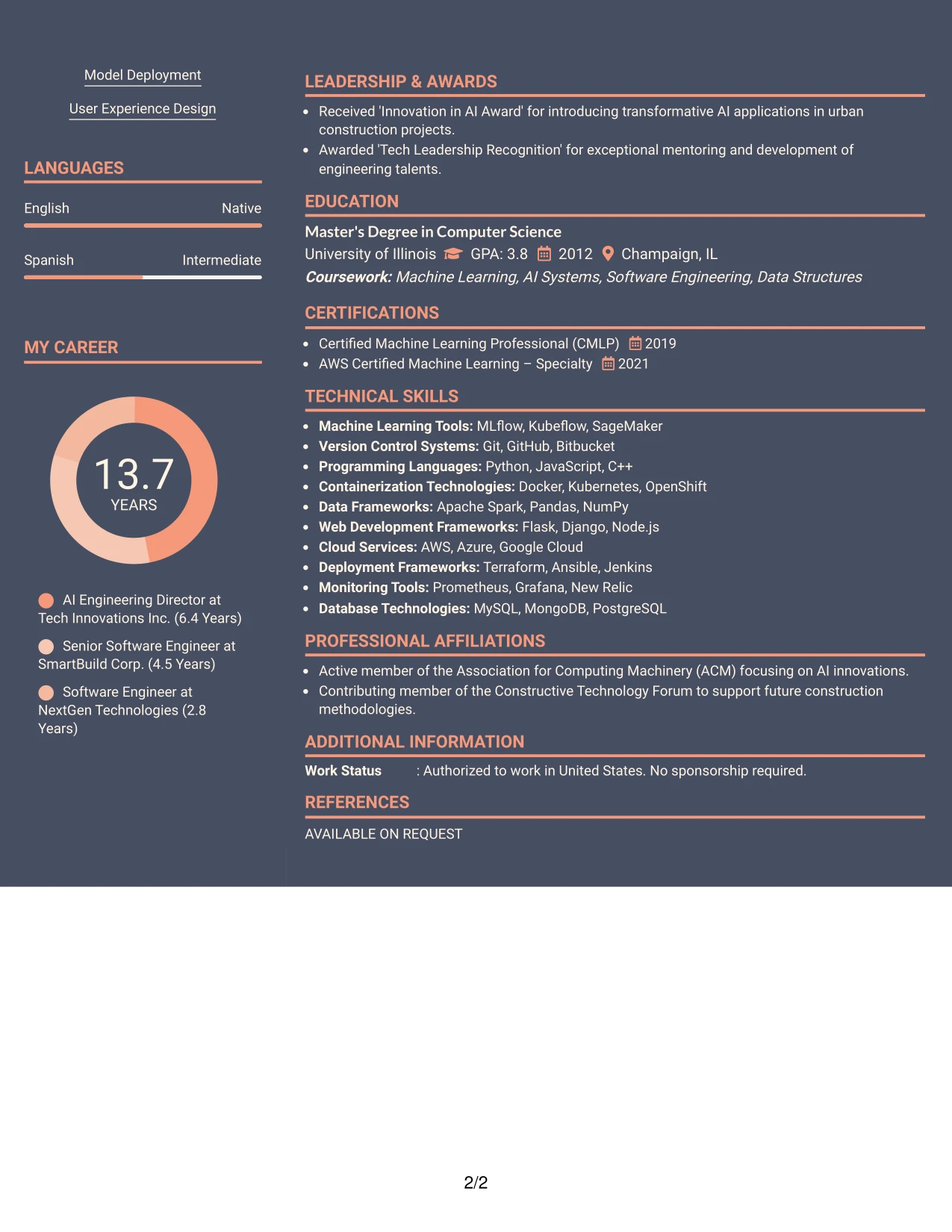 Model Deployment

User Experience Design

LANGUAGES

English Native

Spanish Intermediate

MY CAREER

13.7
YEARS

AI Engineering Director at Tech Innovations Inc. (6.4 Years)

Senior Software Engineer at SmartBuild Corp. (4.5 Years)

Software Engineer at NextGen Technologies (2.8 Years)

LEADERSHIP & AWARDS

• Received 'Innovation in AI Award' for introducing transformative AI applications in urban construction projects.
• Awarded 'Tech Leadership Recognition' for exceptional mentoring and development of engineering talents.

EDUCATION

Master's Degree in Computer Science
University of Illinois GPA: 3.8 2012 Champaign, IL
Coursework: Machine Learning, AI Systems, Software Engineering, Data Structures

CERTIFICATIONS

• Certified Machine Learning Professional (CMLP) 2019
• AWS Certified Machine Learning – Specialty 2021

TECHNICAL SKILLS

• Machine Learning Tools: MLflow, Kubeflow, SageMaker
• Version Control Systems: Git, GitHub, Bitbucket
• Programming Languages: Python, JavaScript, C++
• Containerization Technologies: Docker, Kubernetes, OpenShift
• Data Frameworks: Apache Spark, Pandas, NumPy
• Web Development Frameworks: Flask, Django, Node.js
• Cloud Services: AWS, Azure, Google Cloud
• Deployment Frameworks: Terraform, Ansible, Jenkins
• Monitoring Tools: Prometheus, Grafana, New Relic
• Database Technologies: MySQL, MongoDB, PostgreSQL

PROFESSIONAL AFFILIATIONS

• Active member of the Association for Computing Machinery (ACM) focusing on AI innovations.
• Contributing member of the Constructive Technology Forum to support future construction methodologies.

ADDITIONAL INFORMATION

Work Status : Authorized to work in United States. No sponsorship required.

REFERENCES

AVAILABLE ON REQUEST

2/2